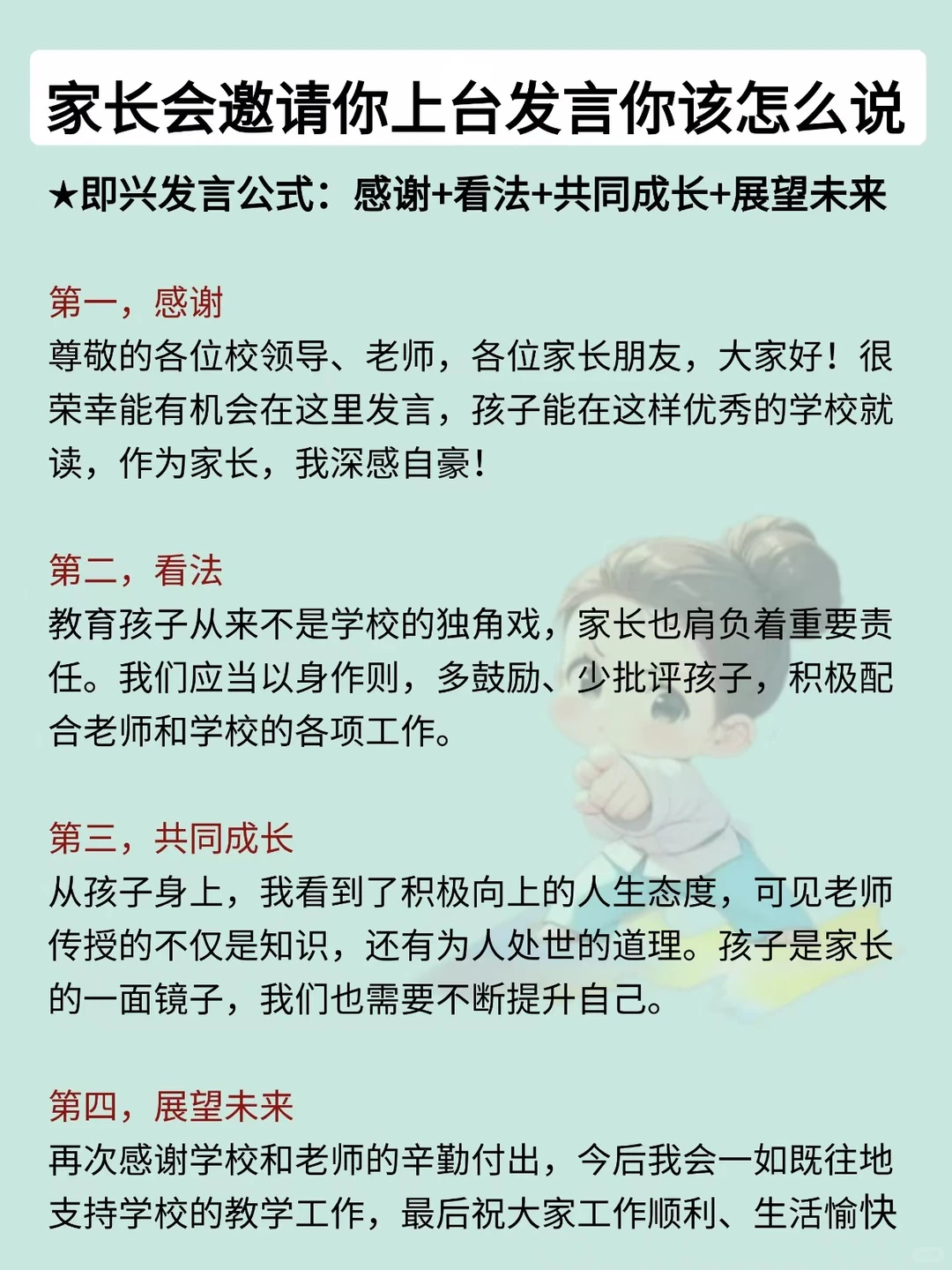 家长会邀请你上台发言你该怎么说

★即兴发言公式：感谢+看法+共同成长+展望未来

第一，感谢
尊敬的各位校领导、老师，各位家长朋友，大家好！很荣幸能有机会在这里发言，孩子能在这样优秀的学校就读，作为家长，我深感自豪！

第二，看法
教育孩子从来不是学校的独角戏，家长也肩负着重要责任。我们应当以身作则，多鼓励、少批评孩子，积极配合老师和学校的各项工作。

第三，共同成长
从孩子身上，我看到了积极向上的人生态度，可见老师传授的不仅是知识，还有为人处世的道理。孩子是家长的一面镜子，我们也需要不断提升自己。

第四，展望未来
再次感谢学校和老师的辛勤付出，今后我会一如既往地支持学校的教学工作，最后祝大家工作顺利、生活愉快